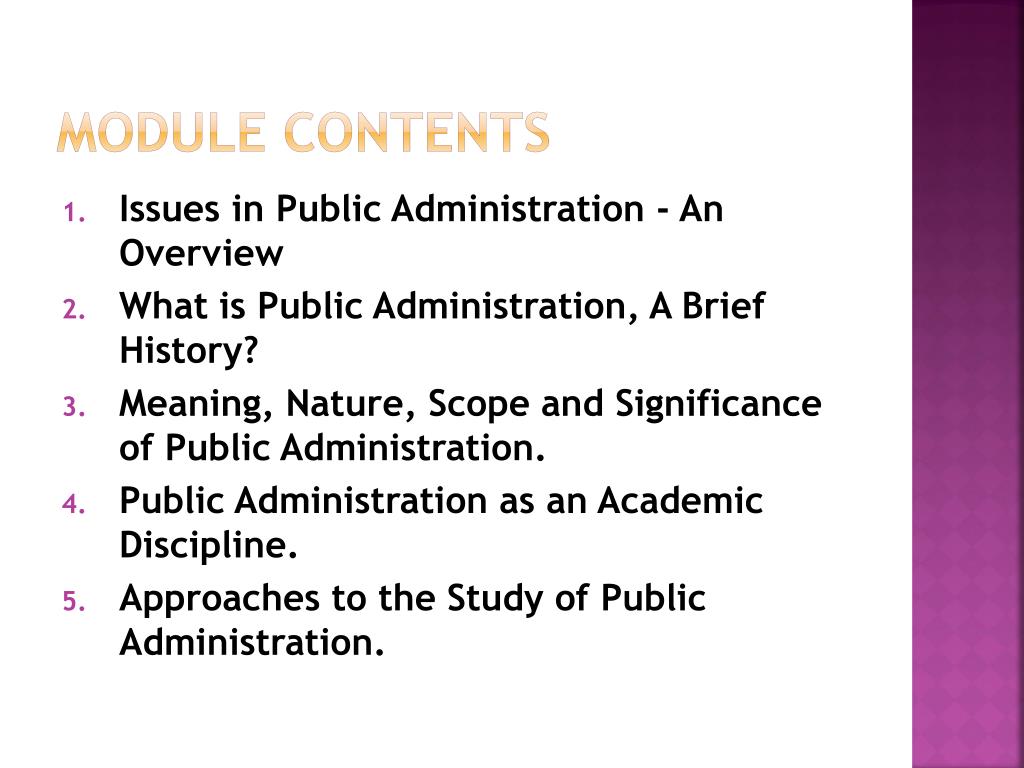 MODULE CONTENTS

1. Issues in Public Administration - An Overview
2. What is Public Administration, A Brief History?
3. Meaning, Nature, Scope and Significance of Public Administration.
4. Public Administration as an Academic Discipline.
5. Approaches to the Study of Public Administration.